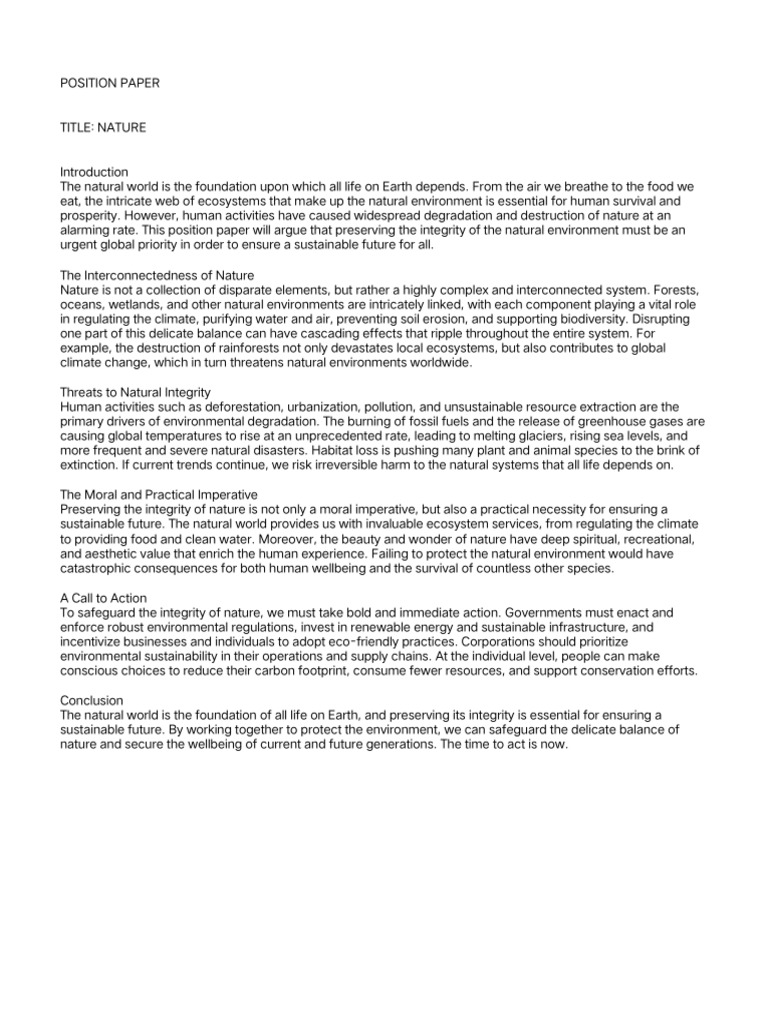 POSITION PAPER

TITLE: NATURE

Introduction
The natural world is the foundation upon which all life on Earth depends. From the air we breathe to the food we eat, the intricate web of ecosystems that make up the natural environment is essential for human survival and prosperity. However, human activities have caused widespread degradation and destruction of nature at an alarming rate. This position paper will argue that preserving the integrity of the natural environment must be an urgent global priority in order to ensure a sustainable future for all.

The Interconnectedness of Nature
Nature is not a collection of disparate elements, but rather a highly complex and interconnected system. Forests, oceans, wetlands, and other natural environments are intricately linked, with each component playing a vital role in regulating the climate, purifying water and air, preventing soil erosion, and supporting biodiversity. Disrupting one part of this delicate balance can have cascading effects that ripple throughout the entire system. For example, the destruction of rainforests not only devastates local ecosystems, but also contributes to global climate change, which in turn threatens natural environments worldwide.

Threats to Natural Integrity
Human activities such as deforestation, urbanization, pollution, and unsustainable resource extraction are the primary drivers of environmental degradation. The burning of fossil fuels and the release of greenhouse gases are causing global temperatures to rise at an unprecedented rate, leading to melting glaciers, rising sea levels, and more frequent and severe natural disasters. Habitat loss is pushing many plant and animal species to the brink of extinction. If current trends continue, we risk irreversible harm to the natural systems that all life depends on.

The Moral and Practical Imperative
Preserving the integrity of nature is not only a moral imperative, but also a practical necessity for ensuring a sustainable future. The natural world provides us with invaluable ecosystem services, from regulating the climate to providing food and clean water. Moreover, the beauty and wonder of nature have deep spiritual, recreational, and aesthetic value that enrich the human experience. Failing to protect the natural environment would have catastrophic consequences for both human wellbeing and the survival of countless other species.

A Call to Action
To safeguard the integrity of nature, we must take bold and immediate action. Governments must enact and enforce robust environmental regulations, invest in renewable energy and sustainable infrastructure, and incentivize businesses and individuals to adopt eco-friendly practices. Corporations should prioritize environmental sustainability in their operations and supply chains. At the individual level, people can make conscious choices to reduce their carbon footprint, consume fewer resources, and support conservation efforts.

Conclusion
The natural world is the foundation of all life on Earth, and preserving its integrity is essential for ensuring a sustainable future. By working together to protect the environment, we can safeguard the delicate balance of nature and secure the wellbeing of current and future generations. The time to act is now.